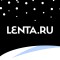 LENTA.RU